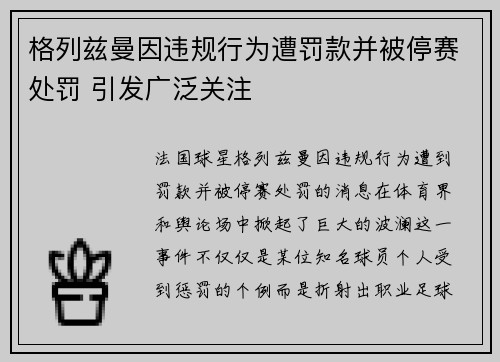 格列兹曼因违规行为遭罚款并被停赛处罚 引发广泛关注

法国球星格列兹曼因违规行为遭到罚款并被停赛处罚的消息在体育界和舆论场中掀起了巨大的波澜这一事件不仅仅是某位知名球员个人受到惩罚的个例而是折射出职业足球